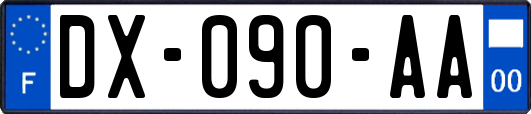 F
DX-090-AA
00